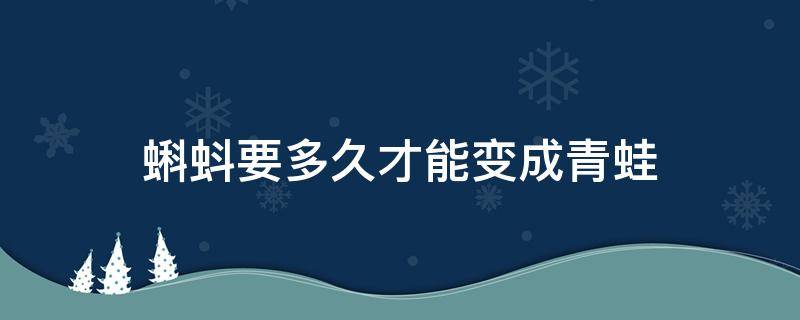 蝌蚪要多久才能变成青蛙